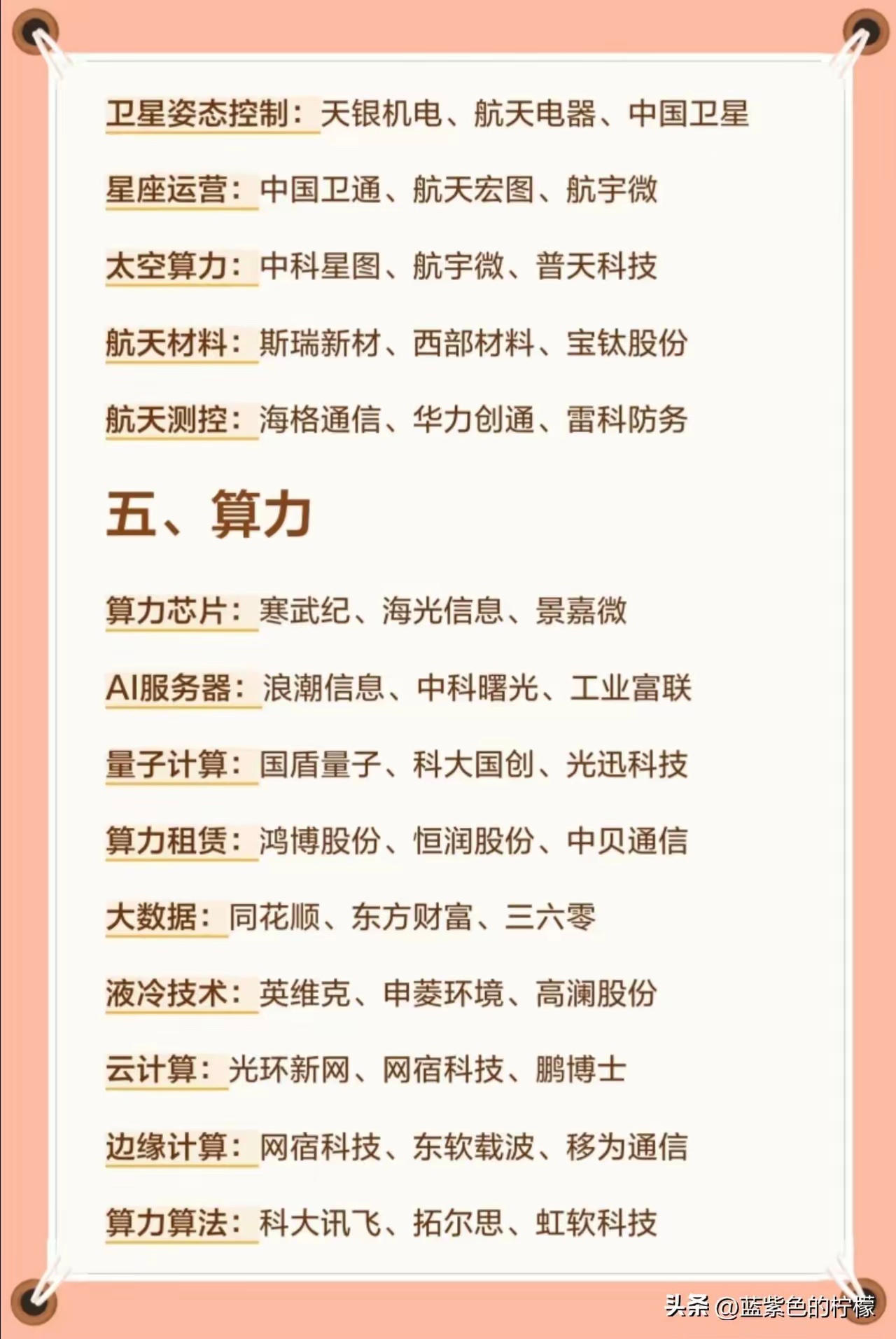 卫星姿态控制：天银机电、航天电器、中国卫星

星座运营：中国卫通、航天宏图、航宇微

太空算力：中科星图、航宇微、普天科技

航天材料：斯瑞新材、西部材料、宝钛股份

航天测控：海格通信、华力创通、雷科防务

五、算力

算力芯片：寒武纪、海光信息、景嘉微

AI服务器：浪潮信息、中科曙光、工业富联

量子计算：国盾量子、科大国创、光迅科技

算力租赁：鸿博股份、恒润股份、中贝通信

大数据：同花顺、东方财富、三六零

液冷技术：英维克、申菱环境、高澜股份

云计算：光环新网、网宿科技、鹏博士

边缘计算：网宿科技、东软载波、移为通信

算力算法：科大讯飞、拓尔思、虹软科技

头条 @蓝紫色的柠檬